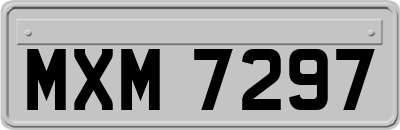 MXM 7297